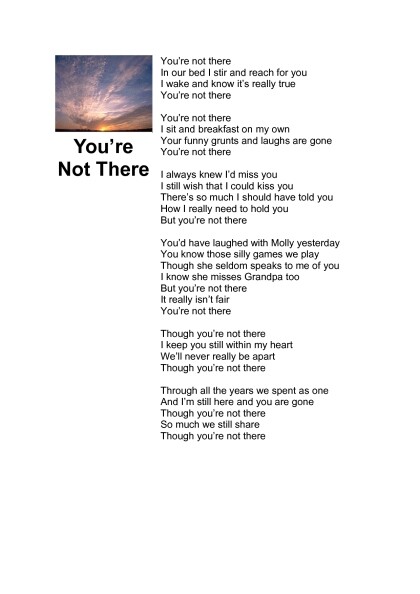 You're
Not There

You're not there
In our bed I stir and reach for you
I wake and know it's really true
You're not there

You're not there
I sit and breakfast on my own
Your funny grunts and laughs are gone
You're not there

I always knew I'd miss you
I still wish that I could kiss you
There's so much I should have told you
How I really need to hold you
But you're not there

You'd have laughed with Molly yesterday
You know those silly games we play
Though she seldom speaks to me of you
I know she misses Grandpa too
But you're not there
It really isn't fair
You're not there

Though you're not there
I keep you still within my heart
We'll never really be apart
Though you're not there

Through all the years we spent as one
And I'm still here and you are gone
Though you're not there
So much we still share
Though you're not there